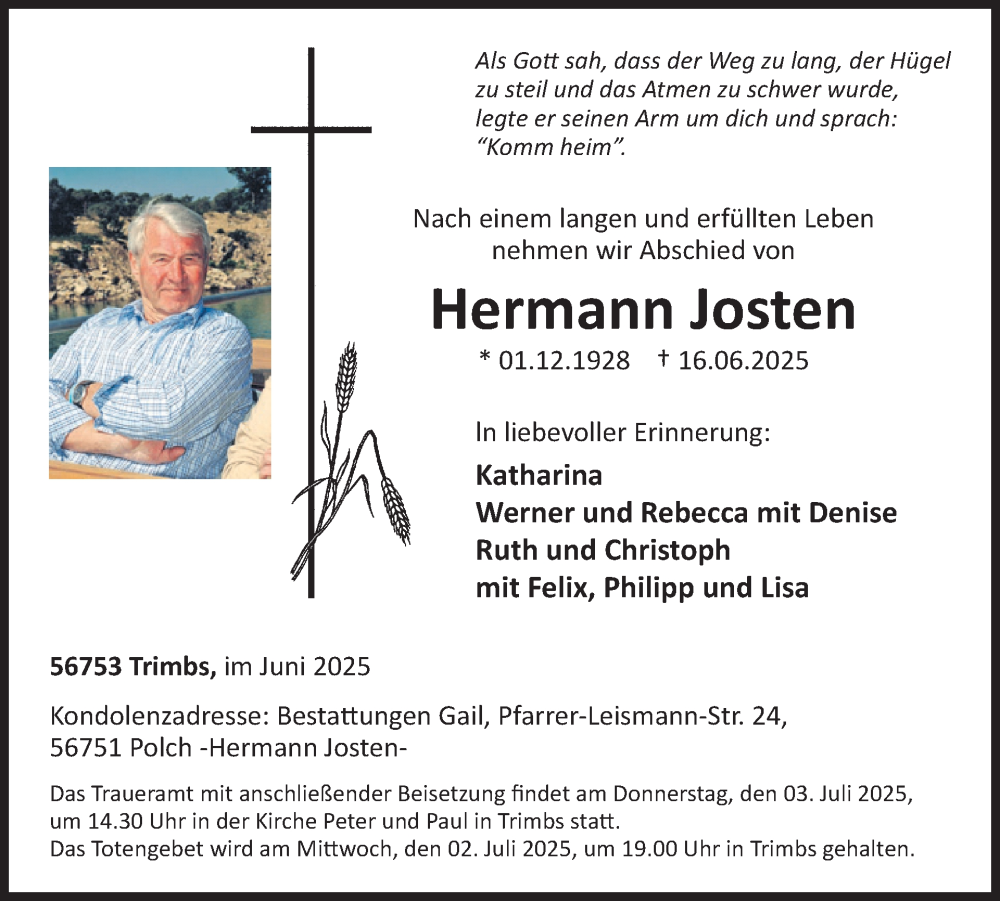 Als Gott sah, dass der Weg zu lang, der Hügel zu steil und das Atmen zu schwer wurde, legte er seinen Arm um dich und sprach: "Komm heim".

Nach einem langen und erfüllten Leben nehmen wir Abschied von

Hermann Josten

* 01.12.1928 † 16.06.2025

In liebevoller Erinnerung:

Katharina
Werner und Rebecca mit Denise
Ruth und Christoph
mit Felix, Philipp und Lisa

56753 Trimbs, im Juni 2025

Kondolenzadresse: Bestattungen Gail, Pfarrer-Leismann-Str. 24,
56751 Polch -Hermann Josten-

Das Traueramt mit anschließender Beisetzung findet am Donnerstag, den 03. Juli 2025, um 14.30 Uhr in der Kirche Peter und Paul in Trimbs statt.
Das Totengebet wird am Mittwoch, den 02. Juli 2025, um 19.00 Uhr in Trimbs gehalten.